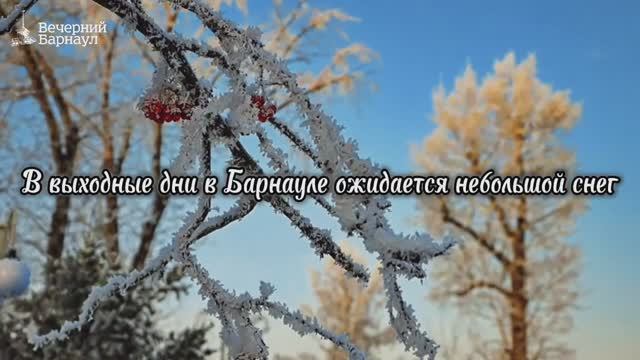 Вечерний Барнаул

В выходные дни в Барнауле ожидается небольшой снег